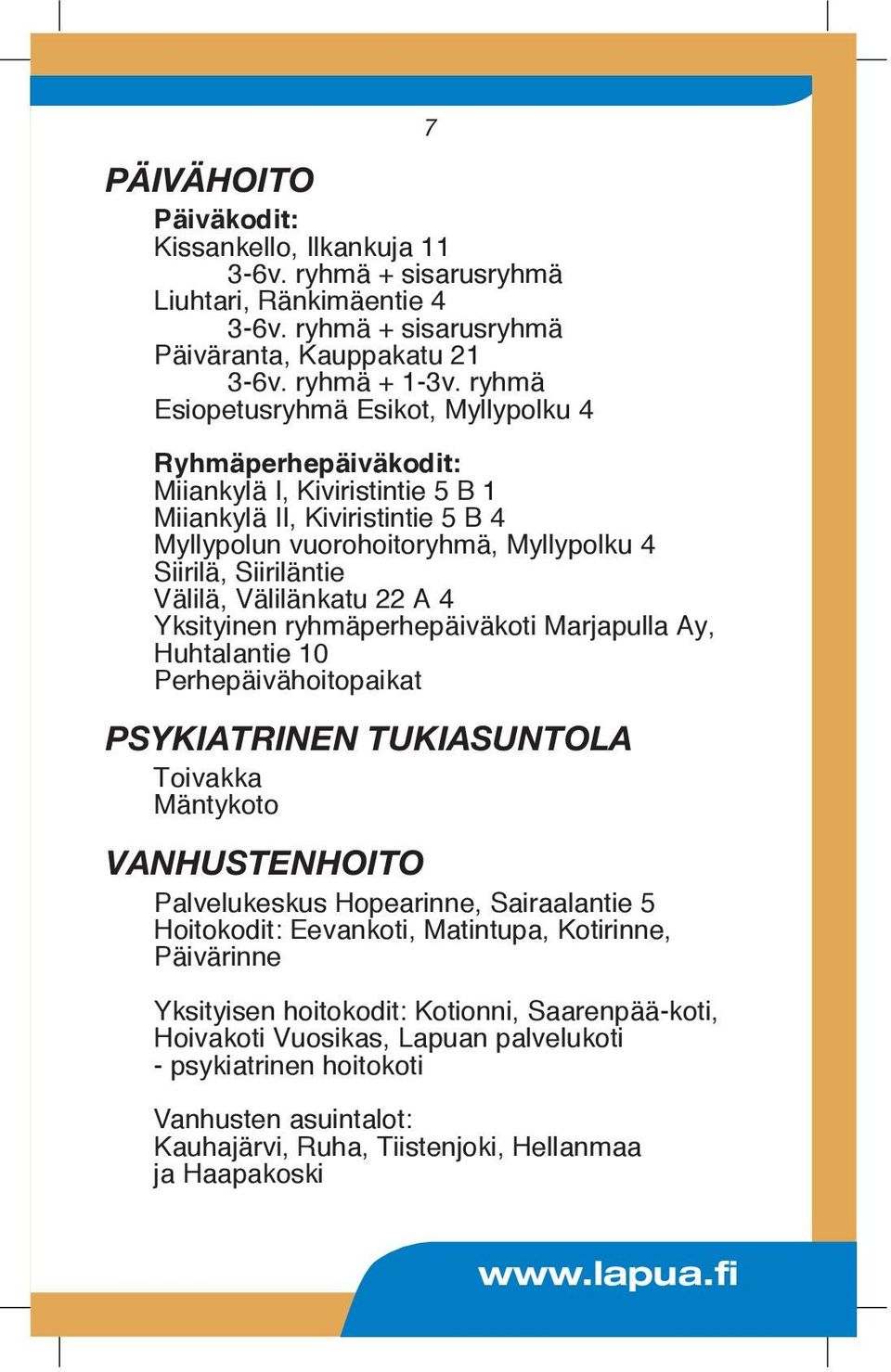 7

PÄIVÄHOITO

Päiväkodit:
Kissankello, Ilkankuja 11
3-6v. ryhmä + sisarusryhmä
Liuhtari, Ränkimäentie 4
3-6v. ryhmä + sisarusryhmä
Päiväranta, Kauppakatu 21
3-6v. ryhmä + 1-3v. ryhmä
Esiopetusryhmä Esikot, Myllypolku 4

Ryhmäperhepäiväkodit:
Miiankylä I, Kiviristintie 5 B 1
Miiankylä II, Kiviristintie 5 B 4
Myllypolun vuorohoitoryhmä, Myllypolku 4
Siirilä, Siiriläntie
Välilä, Välilänkatu 22 A 4
Yksityinen ryhmäperhepäiväkoti Marjapulla Ay, Huhtalantie 10
Perhepäivähoitopaikat

PSYKIATRINEN TUKIASUNTOLA
Toivakka
Mäntykoto

VANHUSTENHOITO
Palvelukeskus Hopearinne, Sairaalantie 5
Hoitokodit: Eevankoti, Matintupa, Kotirinne, Päivärinne

Yksityisen hoitokodit: Kotionni, Saarenpää-koti, Hoivakoti Vuosikas, Lapuan palvelukoti - psykiatrinen hoitokoti

Vanhusten asuintalot:
Kauhajärvi, Ruha, Tiistenjoki, Hellanmaa ja Haapakoski

www.lapua.fi